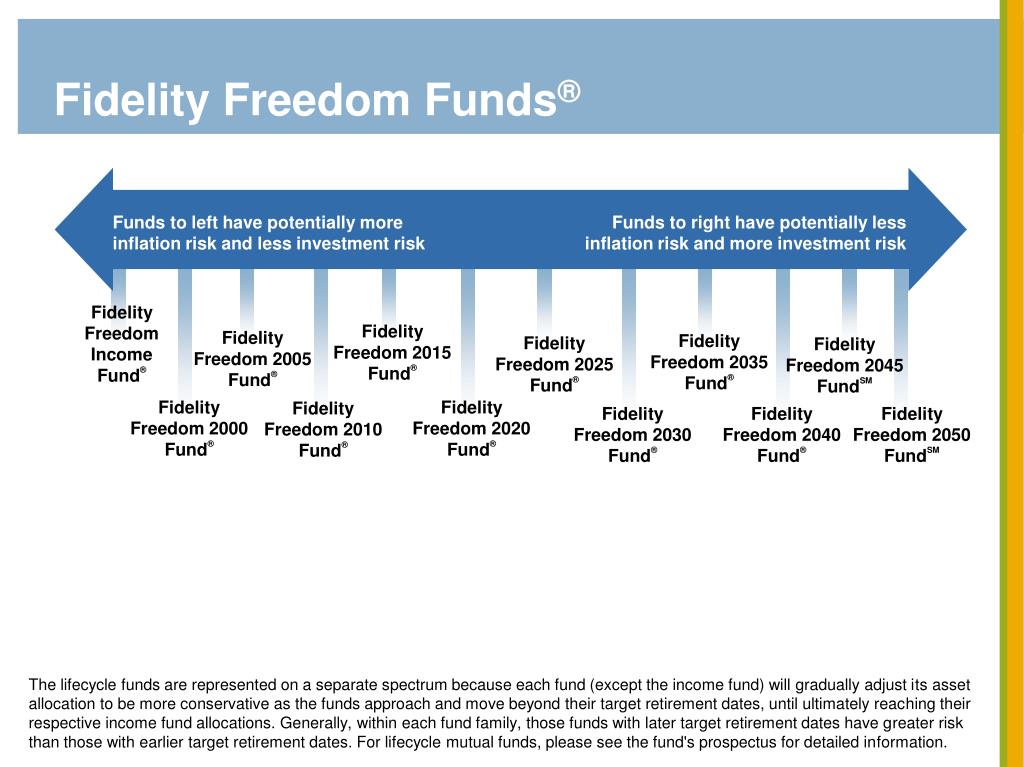 Fidelity Freedom Funds®

Funds to left have potentially more inflation risk and less investment risk

Funds to right have potentially less inflation risk and more investment risk

Fidelity Freedom Income Fund®

Fidelity Freedom 2000 Fund®

Fidelity Freedom 2005 Fund®

Fidelity Freedom 2010 Fund®

Fidelity Freedom 2015 Fund®

Fidelity Freedom 2020 Fund®

Fidelity Freedom 2025 Fund®

Fidelity Freedom 2030 Fund®

Fidelity Freedom 2035 Fund®

Fidelity Freedom 2040 Fund®

Fidelity Freedom 2045 Fund℠

Fidelity Freedom 2050 Fund℠

The lifecycle funds are represented on a separate spectrum because each fund (except the income fund) will gradually adjust its asset allocation to be more conservative as the funds approach and move beyond their target retirement dates, until ultimately reaching their respective income fund allocations. Generally, within each fund family, those funds with later target retirement dates have greater risk than those with earlier target retirement dates. For lifecycle mutual funds, please see the fund's prospectus for detailed information.